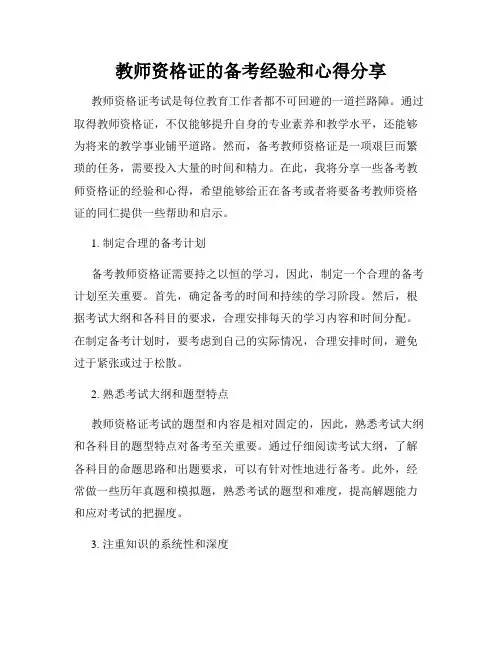 教师资格证的备考经验和心得分享

教师资格证考试是每位教育工作者都不可回避的一道拦路障。通过取得教师资格证，不仅能够提升自身的专业素养和教学水平，还能够为将来的教学事业铺平道路。然而，备考教师资格证是一项艰巨而繁琐的任务，需要投入大量的时间和精力。在此，我将分享一些备考教师资格证的经验和心得，希望能够给正在备考或者将要备考教师资格证的同仁提供一些帮助和启示。

1. 制定合理的备考计划

备考教师资格证需要持之以恒的学习，因此，制定一个合理的备考计划至关重要。首先，确定备考的时间和持续的学习阶段。然后，根据考试大纲和各科目的要求，合理安排每天的学习内容和时间分配。在制定备考计划时，要考虑到自己的实际情况，合理安排时间，避免过于紧张或过于松散。

2. 熟悉考试大纲和题型特点

教师资格证考试的题型和内容是相对固定的，因此，熟悉考试大纲和各科目的题型特点对备考至关重要。通过仔细阅读考试大纲，了解各科目的命题思路和出题要求，可以有针对性地进行备考。此外，经常做一些历年真题和模拟题，熟悉考试的题型和难度，提高解题能力和应对考试的把握度。

3. 注重知识的系统性和深度